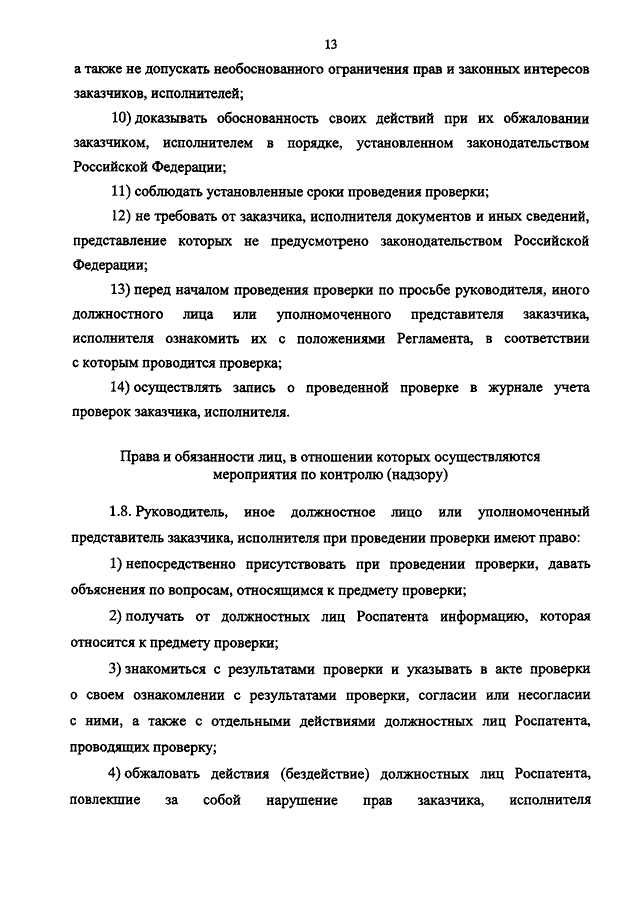 13

а также не допускать необоснованного ограничения прав и законных интересов заказчиков, исполнителей;

10) доказывать обоснованность своих действий при их обжаловании заказчиком, исполнителем в порядке, установленном законодательством Российской Федерации;

11) соблюдать установленные сроки проведения проверки;

12) не требовать от заказчика, исполнителя документов и иных сведений, представление которых не предусмотрено законодательством Российской Федерации;

13) перед началом проведения проверки по просьбе руководителя, иного должностного лица или уполномоченного представителя заказчика, исполнителя ознакомить их с положениями Регламента, в соответствии с которым проводится проверка;

14) осуществлять запись о проведенной проверке в журнале учета проверок заказчика, исполнителя.

Права и обязанности лиц, в отношении которых осуществляются мероприятия по контролю (надзору)

1.8. Руководитель, иное должностное лицо или уполномоченный представитель заказчика, исполнителя при проведении проверки имеют право:

1) непосредственно присутствовать при проведении проверки, давать объяснения по вопросам, относящимся к предмету проверки;

2) получать от должностных лиц Роспатента информацию, которая относится к предмету проверки;

3) знакомиться с результатами проверки и указывать в акте проверки о своем ознакомлении с результатами проверки, согласии или несогласии с ними, а также с отдельными действиями должностных лиц Роспатента, проводящих проверку;

4) обжаловать действия (бездействие) должностных лиц Роспатента, повлекшие за собой нарушение прав заказчика, исполнителя